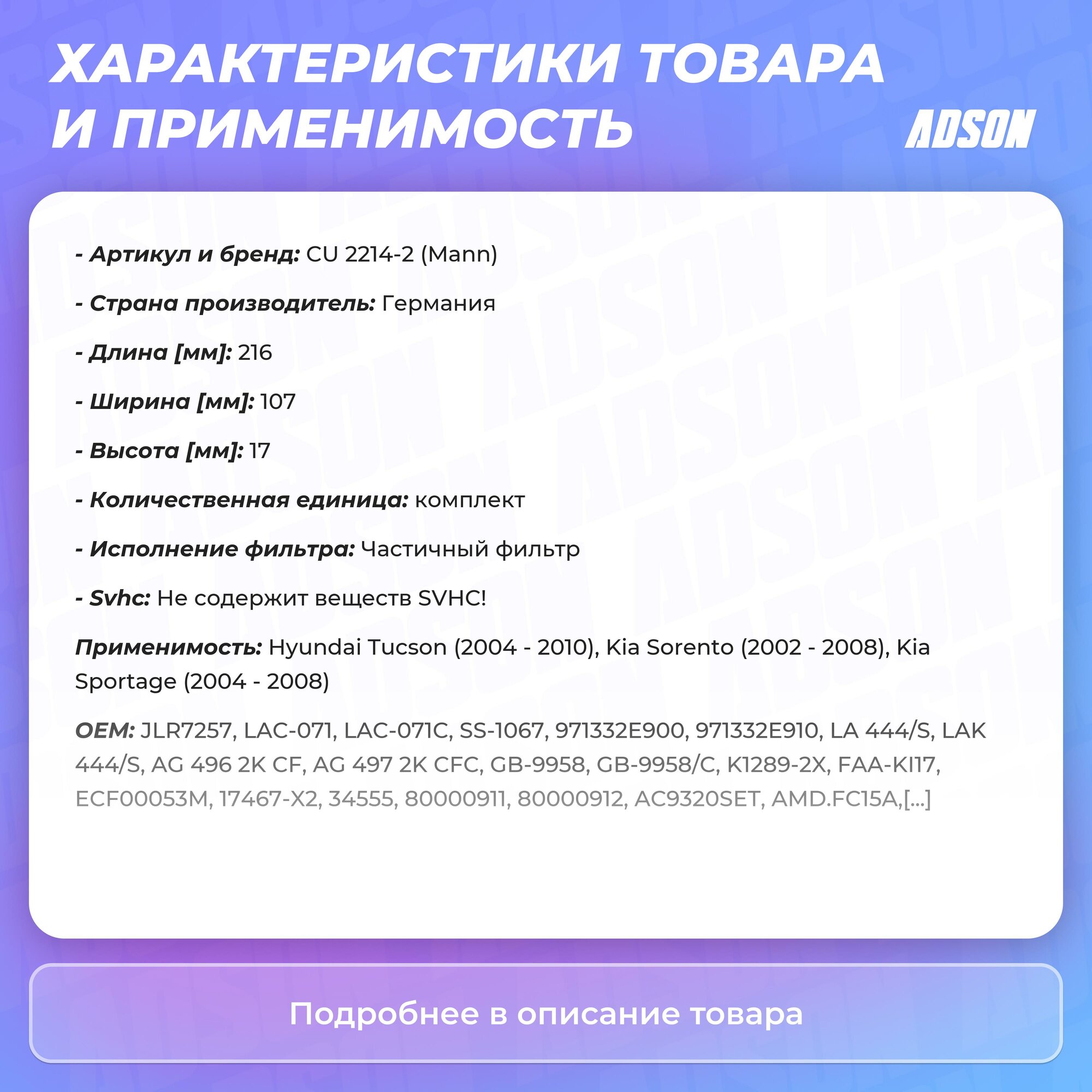 ХАРАКТЕРИСТИКИ ТОВАРА И ПРИМЕНИМОСТЬ

ADSON

- Артикул и бренд: CU 2214-2 (Mann)

- Страна производитель: Германия

- Длина [мм]: 216

- Ширина [мм]: 107

- Высота [мм]: 17

- Количественная единица: комплект

- Исполнение фильтра: Частичный фильтр

- Svhc: Не содержит веществ SVHC!

Применимость: Hyundai Tucson (2004 - 2010), Kia Sorento (2002 - 2008), Kia Sportage (2004 - 2008)

OEM: JLR7257, LAC-071, LAC-071C, SS-1067, 971332E900, 971332E910, LA 444/S, LAK 444/S, AG 496 2K CF, AG 497 2K CFC, GB-9958, GB-9958/C, K1289-2X, FAA-KI17, ECF00053M, 17467-X2, 34555, 80000911, 80000912, AC9320SET, AMD.FC15A,[...]

Подробнее в описание товара